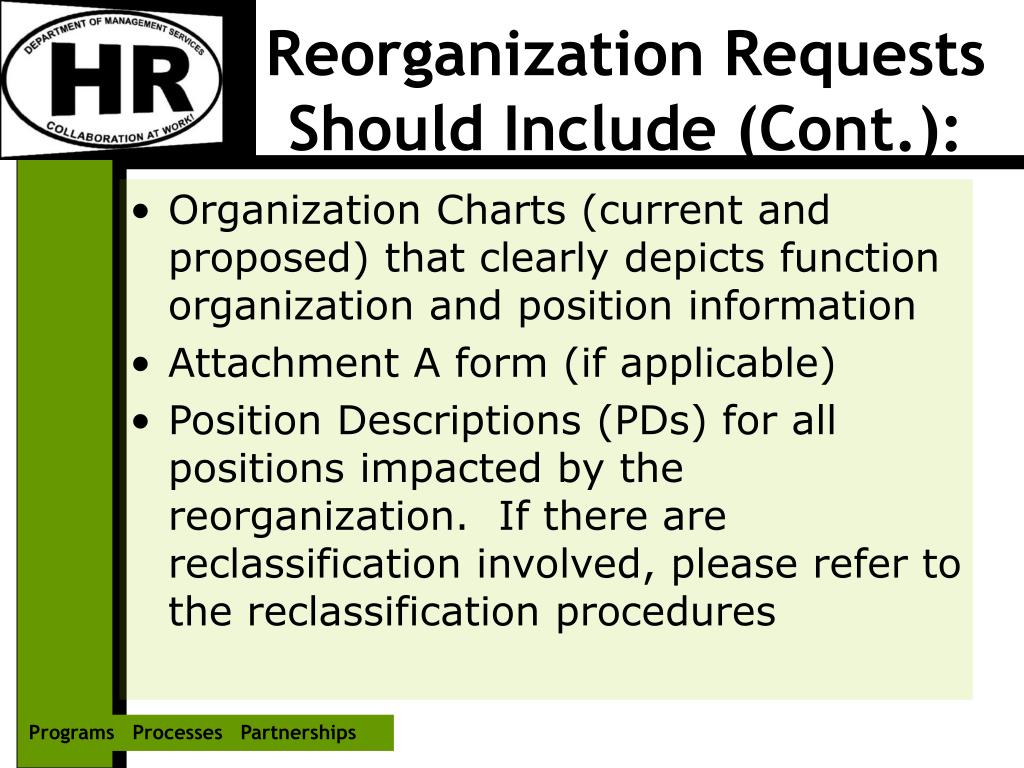 DEPARTMENT OF MANAGEMENT SERVICES
HR
COLLABORATION AT WORK!

Reorganization Requests Should Include (Cont.):

• Organization Charts (current and proposed) that clearly depicts function organization and position information
• Attachment A form (if applicable)
• Position Descriptions (PDs) for all positions impacted by the reorganization. If there are reclassification involved, please refer to the reclassification procedures

Programs Processes Partnerships